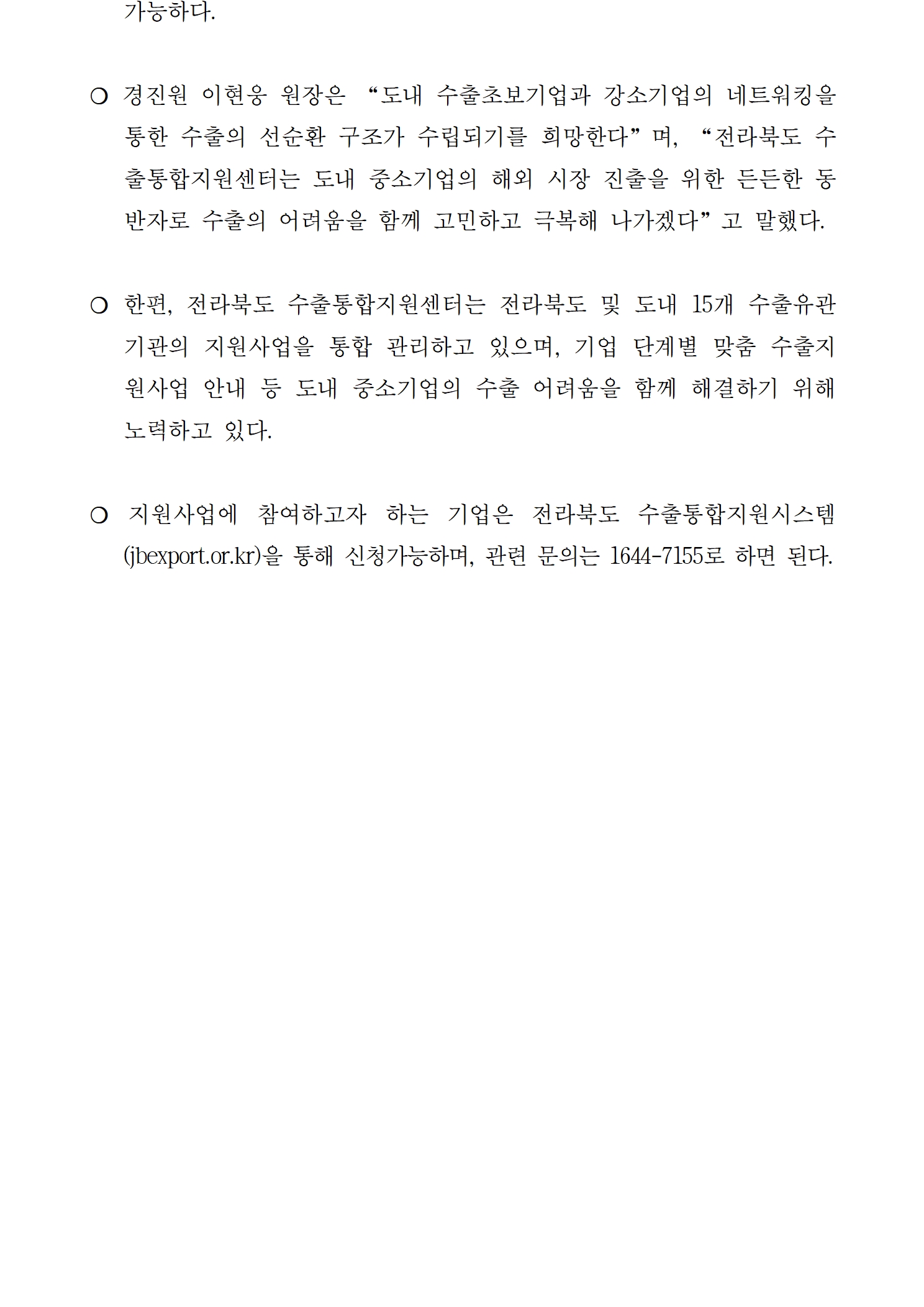 가능하다.

○ 경진원 이현웅 원장은 “도내 수출초보기업과 강소기업의 네트워킹을 통한 수출의 선순환 구조가 수립되기를 희망한다”며, “전라북도 수출통합지원센터는 도내 중소기업의 해외 시장 진출을 위한 든든한 동반자로 수출의 어려움을 함께 고민하고 극복해 나가겠다”고 말했다.

○ 한편, 전라북도 수출통합지원센터는 전라북도 및 도내 15개 수출유관기관의 지원사업을 통합 관리하고 있으며, 기업 단계별 맞춤 수출지원사업 안내 등 도내 중소기업의 수출 어려움을 함께 해결하기 위해 노력하고 있다.

○ 지원사업에 참여하고자 하는 기업은 전라북도 수출통합지원시스템(jbexport.or.kr)을 통해 신청가능하며, 관련 문의는 1644-7155로 하면 된다.